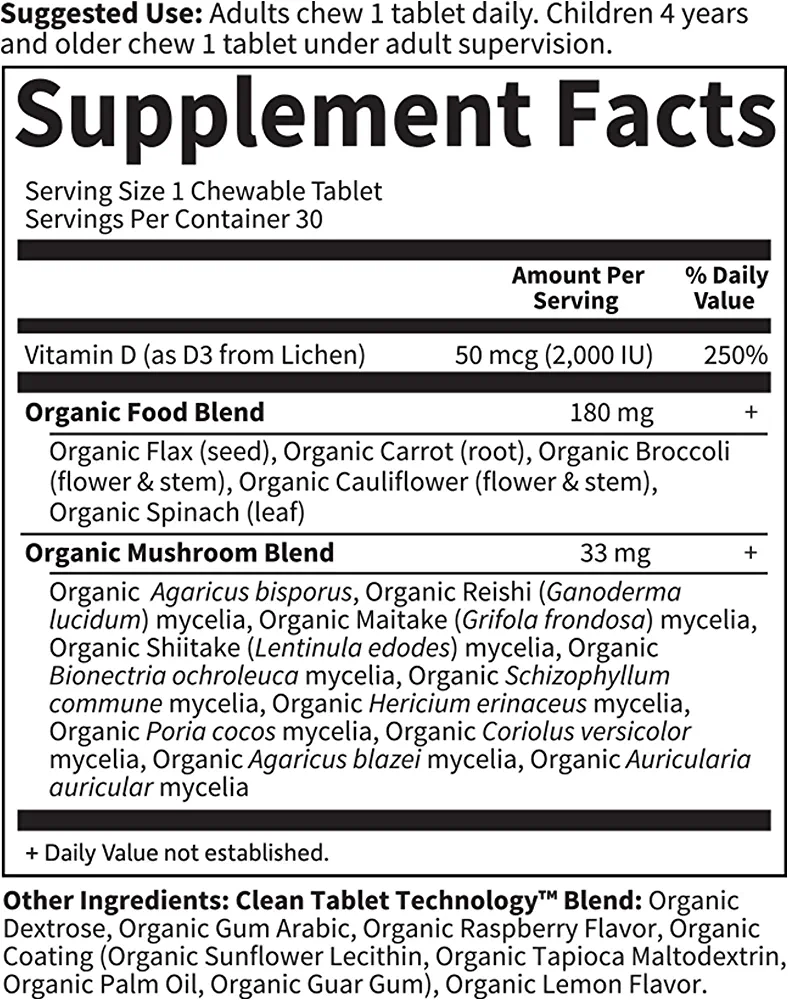 Suggested Use: Adults chew 1 tablet daily. Children 4 years and older chew 1 tablet under adult supervision.

Supplement Facts

Serving Size 1 Chewable Tablet
Servings Per Container 30

| | Amount Per Serving | % Daily Value |
|---|---|---|
| Vitamin D (as D3 from Lichen) | 50 mcg (2,000 IU) | 250% |
| Organic Food Blend | 180 mg | + |
| Organic Flax (seed), Organic Carrot (root), Organic Broccoli (flower & stem), Organic Cauliflower (flower & stem), Organic Spinach (leaf) | | |
| Organic Mushroom Blend | 33 mg | + |
| Organic Agaricus bisporus, Organic Reishi (Ganoderma lucidum) mycelia, Organic Maitake (Grifola frondosa) mycelia, Organic Shiitake (Lentinula edodes) mycelia, Organic Bionectria ochroleuca mycelia, Organic Schizophyllum commune mycelia, Organic Hericium erinaceus mycelia, Organic Poria cocos mycelia, Organic Coriolus versicolor mycelia, Organic Agaricus blazei mycelia, Organic Auricularia auricular mycelia | | |

+ Daily Value not established.

Other Ingredients: Clean Tablet Technology™ Blend: Organic Dextrose, Organic Gum Arabic, Organic Raspberry Flavor, Organic Coating (Organic Sunflower Lecithin, Organic Tapioca Maltodextrin, Organic Palm Oil, Organic Guar Gum), Organic Lemon Flavor.